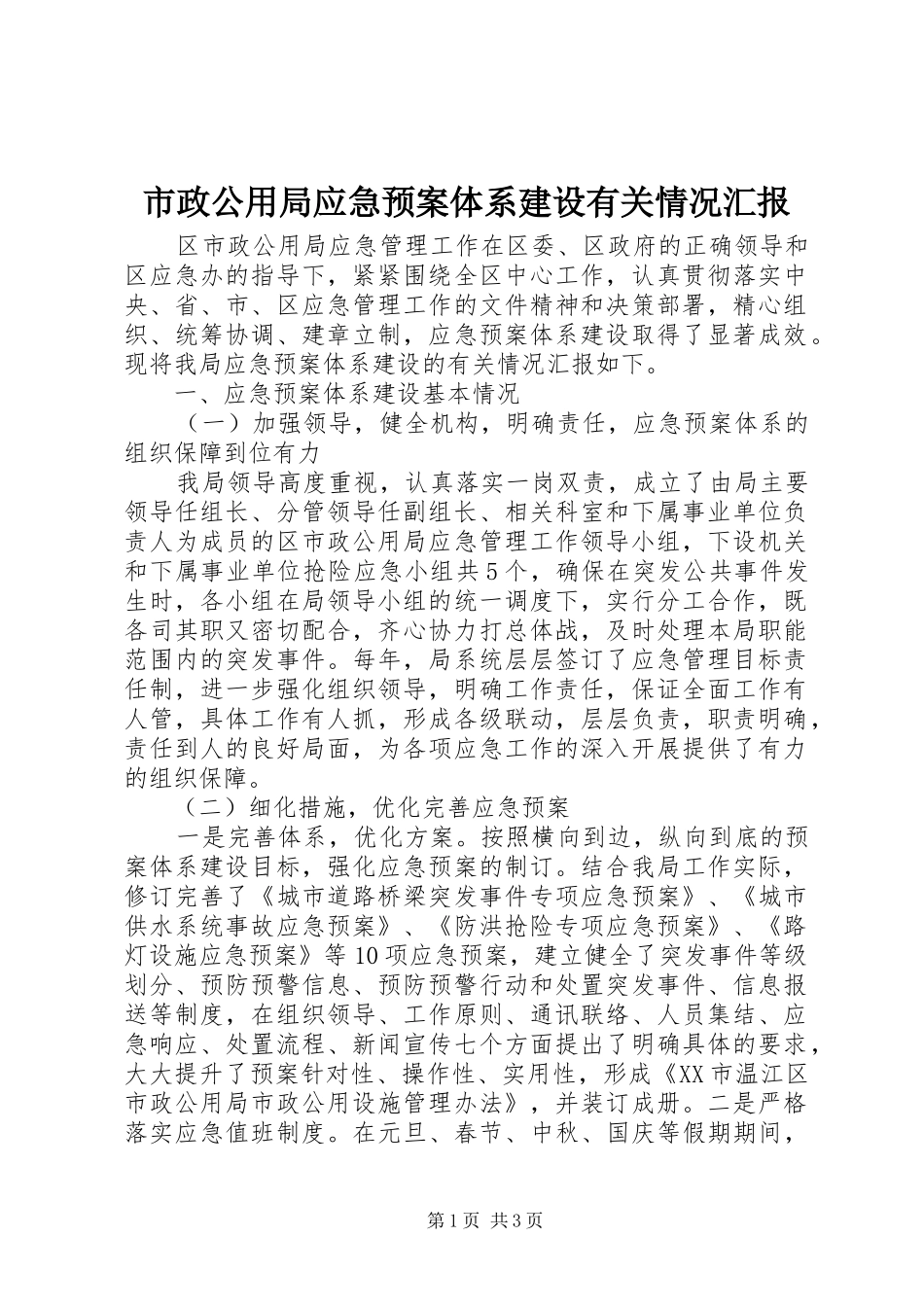 市政公用局应急预案体系建设有关情况汇报

区市政公用局应急管理工作在区委、区政府的正确领导和区应急办的指导下，紧紧围绕全区中心工作，认真贯彻落实中央、省、市、区应急管理工作的文件精神和决策部署，精心组织、统筹协调、建章立制，应急预案体系建设取得了显著成效。现将我局应急预案体系建设的有关情况汇报如下。

一、应急预案体系建设基本情况

（一）加强领导，健全机构，明确责任，应急预案体系的组织保障到位有力

我局领导高度重视，认真落实一岗双责，成立了由局主要领导任组长、分管领导任副组长、相关科室和下属事业单位负责人为成员的区市政公用局应急管理工作领导小组，下设机关和下属事业单位抢险应急小组共5个，确保在突发公共事件发生时，各小组在局领导小组的统一调度下，实行分工合作，既各司其职又密切配合，齐心协力打总体战，及时处理本局职能范围内的突发事件。每年，局系统层层签订了应急管理目标责任制，进一步强化组织领导，明确工作责任，保证全面工作有人管，具体工作有人抓，形成各级联动，层层负责，职责明确，责任到人的良好局面，为各项应急工作的深入开展提供了有力的组织保障。

（二）细化措施，优化完善应急预案

一是完善体系，优化方案。按照横向到边，纵向到底的预案体系建设目标，强化应急预案的制订。结合我局工作实际，修订完善了《城市道路桥梁突发事件专项应急预案》、《城市供水系统事故应急预案》、《防洪抢险专项应急预案》、《路灯设施应急预案》等10项应急预案，建立健全了突发事件等级划分、预防预警信息、预防预警行动和处置突发事件、信息报送等制度，在组织领导、工作原则、通讯联络、人员集结、应急响应、处置流程、新闻宣传七个方面提出了明确具体的要求，大大提升了预案针对性、操作性、实用性，形成《XX市温江区市政公用局市政公用设施管理办法》，并装订成册。二是严格落实应急值班制度。在元旦、春节、中秋、国庆等假期期间，

第1页 共3页